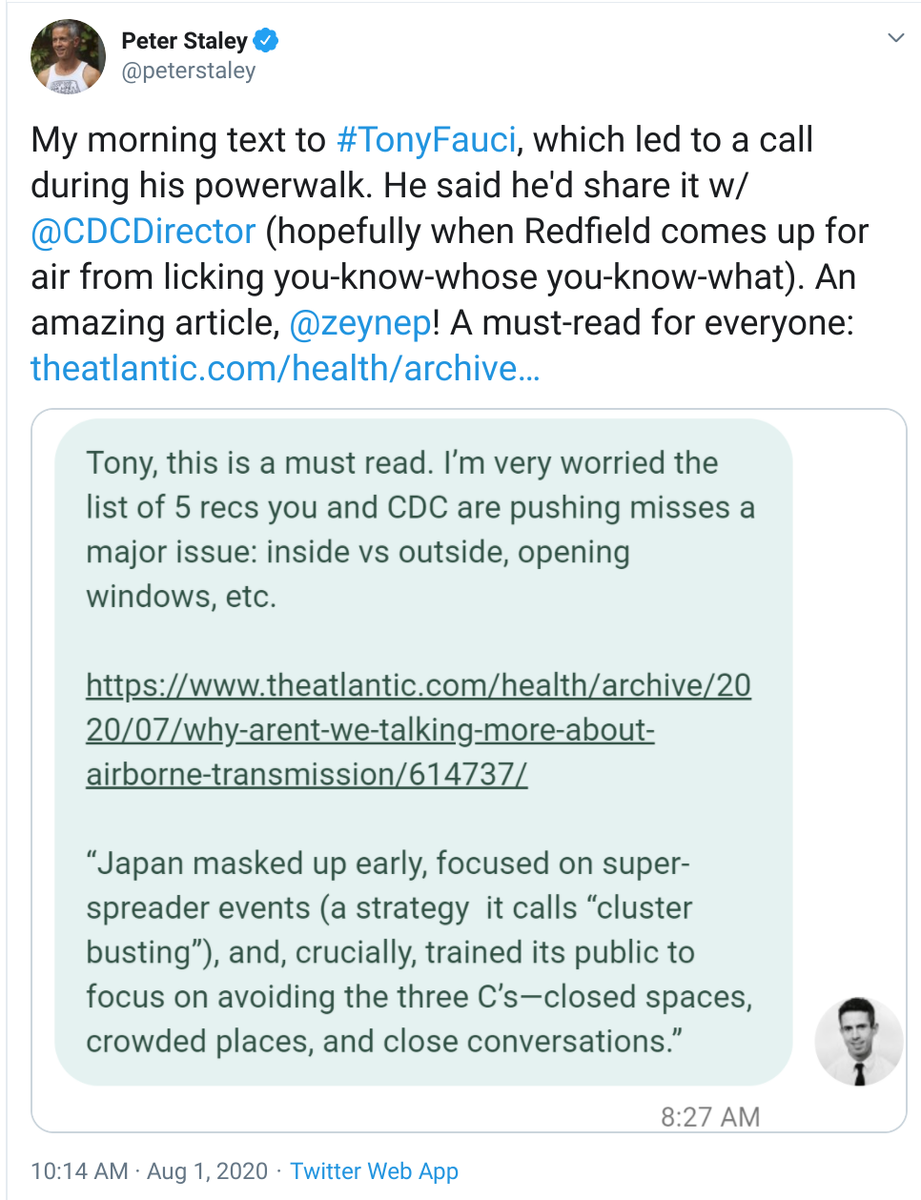 Peter Staley
@peterstaley

My morning text to #TonyFauci, which led to a call during his powerwalk. He said he'd share it w/ @CDCDirector (hopefully when Redfield comes up for air from licking you-know-whose you-know-what). An amazing article, @zeynep! A must-read for everyone: theatlantic.com/health/archive…

Tony, this is a must read. I'm very worried the list of 5 recs you and CDC are pushing misses a major issue: inside vs outside, opening windows, etc.

https://www.theatlantic.com/health/archive/2020/07/why-arent-we-talking-more-about-airborne-transmission/614737/

"Japan masked up early, focused on super-spreader events (a strategy it calls "cluster busting"), and, crucially, trained its public to focus on avoiding the three C's—closed spaces, crowded places, and close conversations."

8:27 AM

10:14 AM · Aug 1, 2020 · Twitter Web App